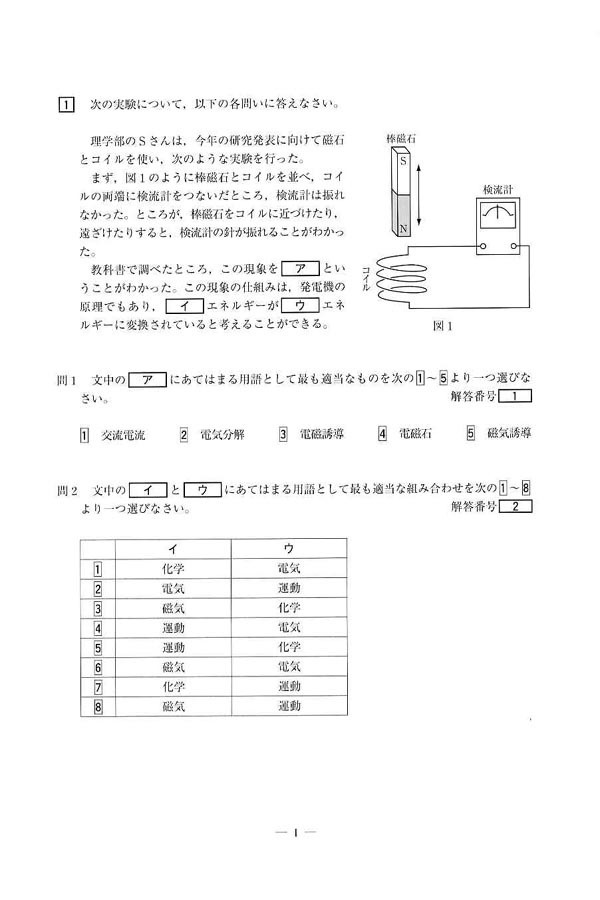 1 次の実験について，以下の各問いに答えなさい。

理学部のSさんは，今年の研究発表に向けて磁石とコイルを使い，次のような実験を行った。

まず，図1のように棒磁石とコイルを並べ，コイルの両端に検流計をつないだところ，検流計は振れなかった。ところが，棒磁石をコイルに近づけたり，遠ざけたりすると，検流計の針が振れることがわかった。

教科書で調べたところ，この現象を ア ということがわかった。この現象の仕組みは，発電機の原理でもあり， イ エネルギーが ウ エネルギーに変換されていると考えることができる。

棒磁石
S
N
検流計
コイル
図1

問1 文中の ア にあてはまる用語として最も適当なものを次の1～5より一つ選びなさい。
解答番号 1

1 交流電流　2 電気分解　3 電磁誘導　4 電磁石　5 磁気誘導

問2 文中の イ と ウ にあてはまる用語として最も適当な組み合わせを次の1～8より一つ選びなさい。
解答番号 2

| | イ | ウ |
|---|---|---|
| 1 | 化学 | 電気 |
| 2 | 電気 | 運動 |
| 3 | 磁気 | 化学 |
| 4 | 運動 | 電気 |
| 5 | 運動 | 化学 |
| 6 | 磁気 | 電気 |
| 7 | 化学 | 運動 |
| 8 | 磁気 | 運動 |

— 1 —